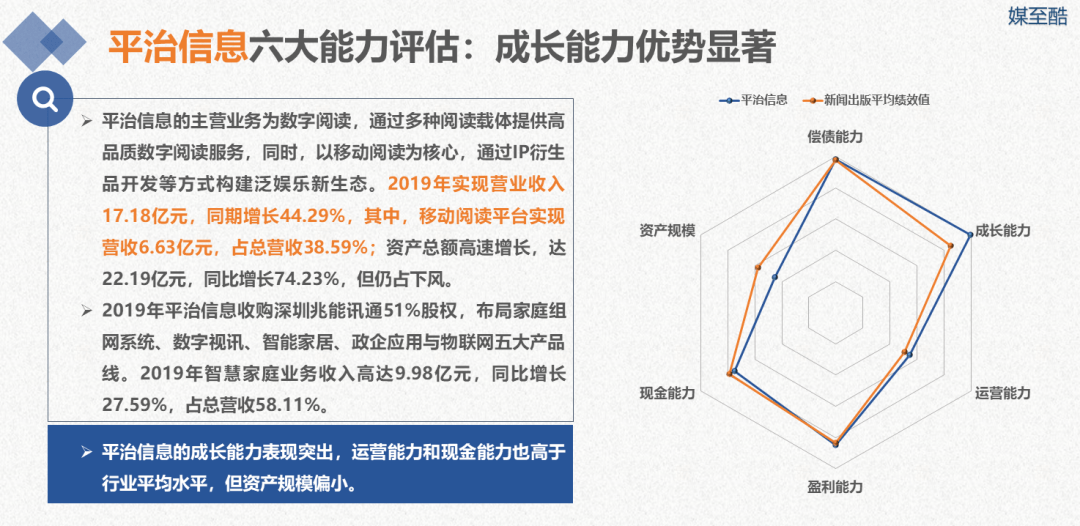 媒至酷

平治信息六大能力评估：成长能力优势显著

➢ 平治信息的主营业务为数字阅读，通过多种阅读载体提供高品质数字阅读服务，同时，以移动阅读为核心，通过IP衍生品开发等方式构建泛娱乐新生态。2019年实现营业收入17.18亿元，同期增长44.29%，其中，移动阅读平台实现营收6.63亿元，占总营收38.59%；资产总额高速增长，达22.19亿元，同比增长74.23%，但仍占下风。

➢ 2019年平治信息收购深圳兆能讯通51%股权，布局家庭组网系统、数字视讯、智能家居、政企应用与物联网五大产品线。2019年智慧家庭业务收入高达9.98亿元，同比增长27.59%，占总营收58.11%。

➢ 平治信息的成长能力表现突出，运营能力和现金能力也高于行业平均水平，但资产规模偏小。

平治信息 新闻出版平均绩效值

偿债能力

成长能力

运营能力

盈利能力

现金能力

资产规模